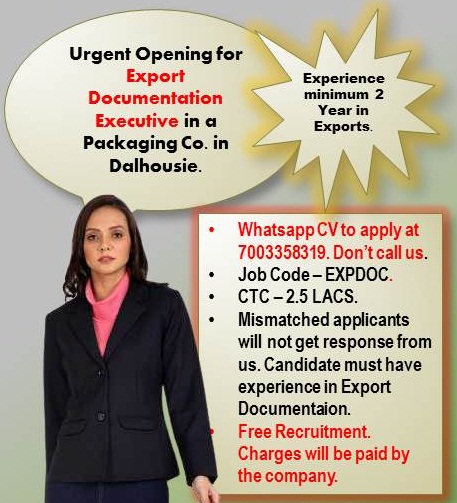 Urgent Opening for Export Documentation Executive in a Packaging Co. in Dalhousie.

Experience minimum 2 Year in Exports.

• Whatsapp CV to apply at 7003358319. Don't call us.
• Job Code – EXPDOC.
• CTC – 2.5 LACS.
• Mismatched applicants will not get response from us. Candidate must have experience in Export Documentaion.
• Free Recruitment. Charges will be paid by the company.